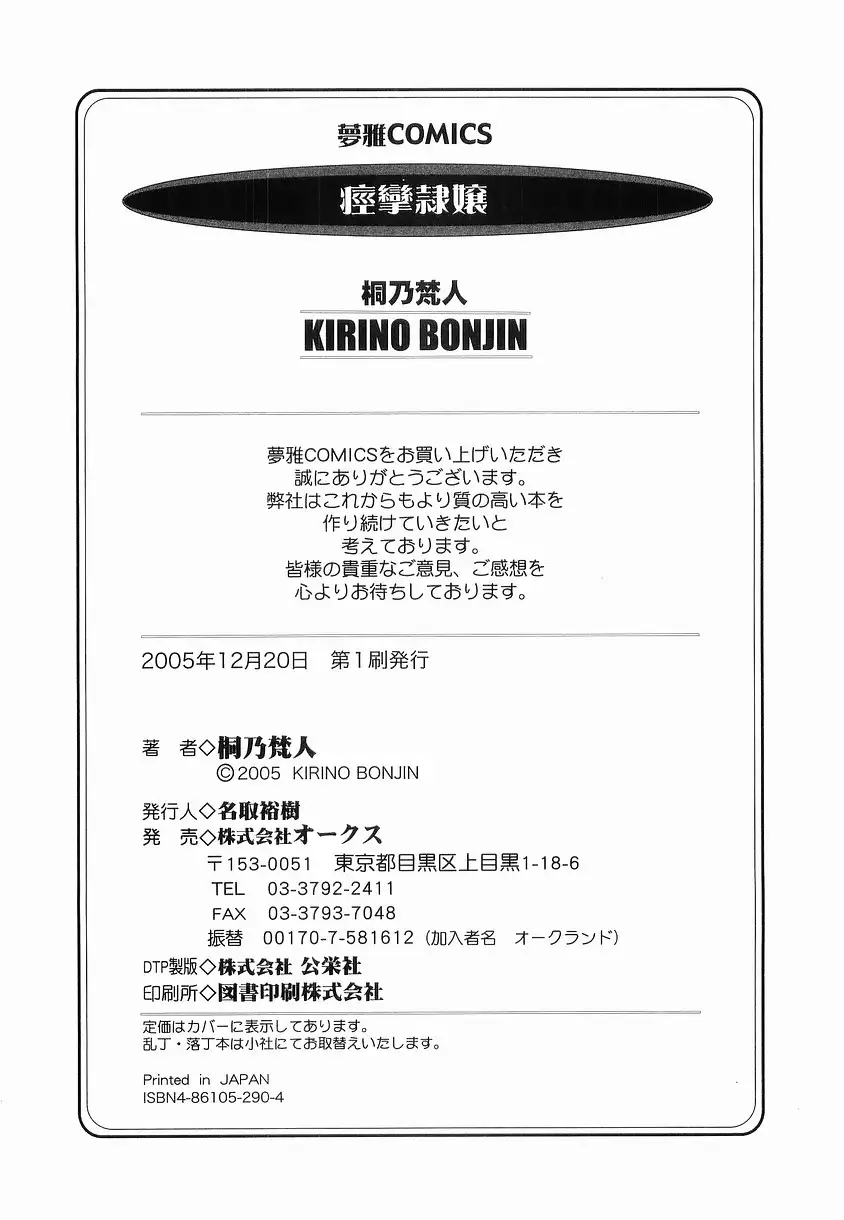 夢雅COMICS

痙攣隷嬢

桐乃梵人
KIRINO BONJIN

夢雅COMICSをお買い上げいただき
誠にありがとうございます。
弊社はこれからもより質の高い本を
作り続けていきたいと
考えております。
皆様の貴重なご意見、ご感想を
心よりお待ちしております。

2005年12月20日　第1刷発行

著　者◇桐乃梵人
©2005 KIRINO BONJIN

発行人◇名取裕樹
発　売◇株式会社オークス
〒153-0051　東京都目黒区上目黒1-18-6
TEL　03-3792-2411
FAX　03-3793-7048
振替　00170-7-581612（加入者名　オークランド）
DTP製版◇株式会社 公栄社
印刷所◇図書印刷株式会社

定価はカバーに表示してあります。
乱丁・落丁本は小社にてお取替えいたします。

Printed in JAPAN
ISBN4-86105-290-4